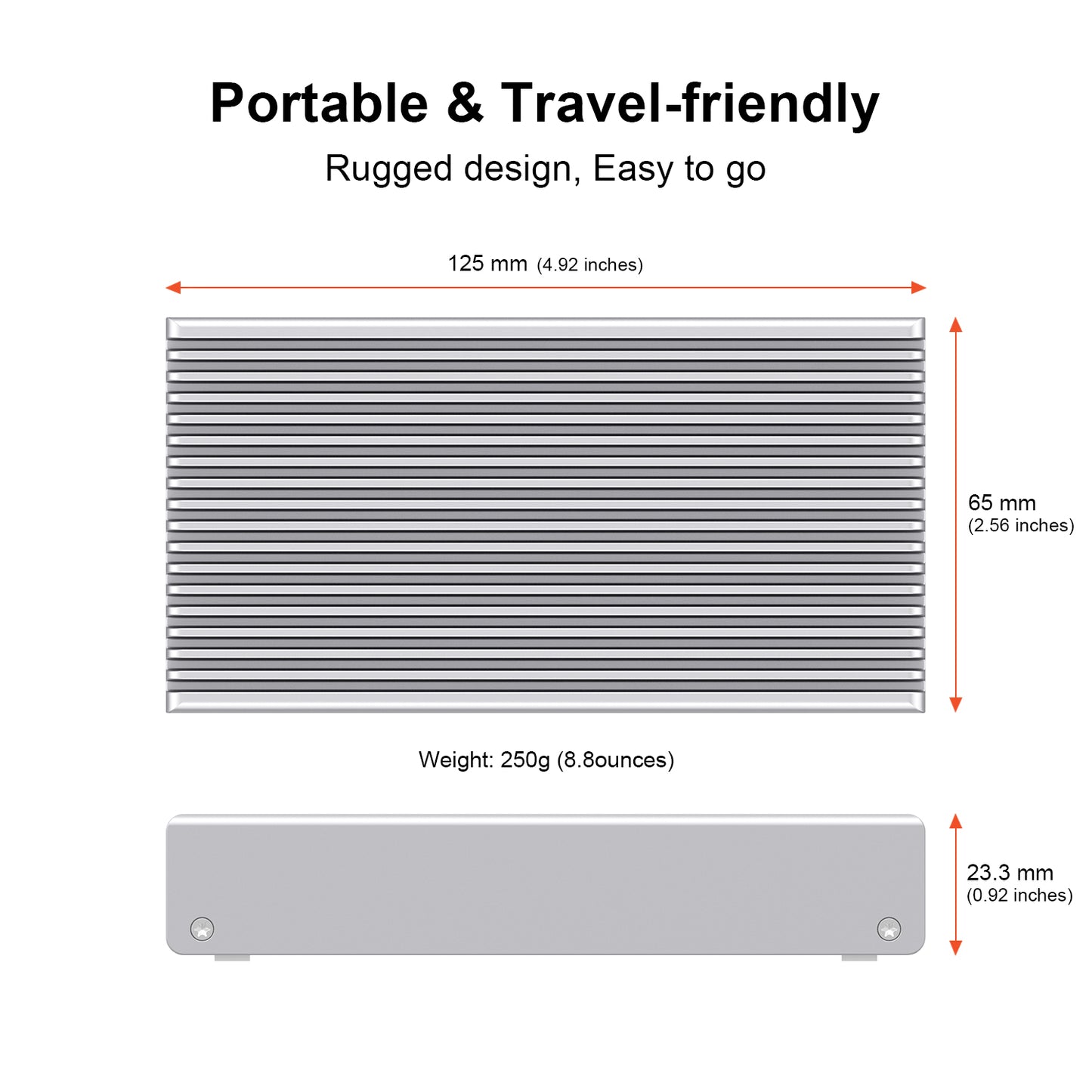 Portable & Travel-friendly

Rugged design, Easy to go

125 mm (4.92 inches)

65 mm
(2.56 inches)

Weight: 250g (8.8ounces)

23.3 mm
(0.92 inches)